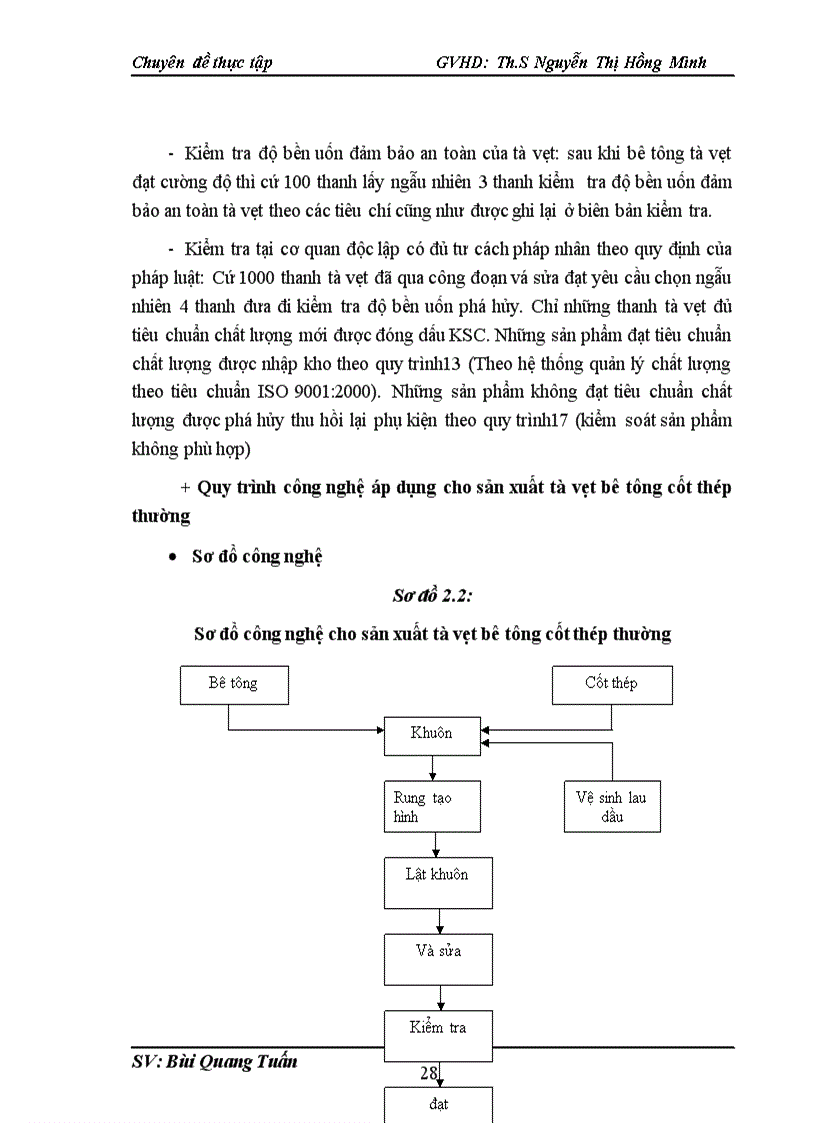 Chuyên đề thực tập GVHD: Th.S Nguyễn Thị Hồng Minh

- Kiểm tra độ bền uốn đảm bảo an toàn của tà vẹt: sau khi bê tông tà vẹt đạt cường độ thì cứ 100 thanh lấy ngẫu nhiên 3 thanh kiểm tra độ bền uốn đảm bảo an toàn tà vẹt theo các tiêu chí cũng như được ghi lại ở biên bản kiểm tra.

- Kiểm tra tại cơ quan độc lập có đủ tư cách pháp nhân theo quy định của pháp luật: Cứ 1000 thanh tà vẹt đã qua công đoạn vá sửa đạt yêu cầu chọn ngẫu nhiên 4 thanh đưa đi kiểm tra độ bền uốn phá hủy. Chỉ những thanh tà vẹt đủ tiêu chuẩn chất lượng mới được đóng dấu KSC. Những sản phẩm đạt tiêu chuẩn chất lượng được nhập kho theo quy trình13 (Theo hệ thống quản lý chất lượng theo tiêu chuẩn ISO 9001:2000). Những sản phẩm không đạt tiêu chuẩn chất lượng được phá hủy thu hồi lại phụ kiện theo quy trình17 (kiểm soát sản phẩm không phù hợp)

+ Quy trình công nghệ áp dụng cho sản xuất tà vẹt bê tông cốt thép thường

• Sơ đồ công nghệ

Sơ đồ 2.2:

Sơ đồ công nghệ cho sản xuất tà vẹt bê tông cốt thép thường

Bê tông
Cốt thép
Khuôn
Rung tạo hình
Vệ sinh lau dầu
Lật khuôn
Và sửa
Kiểm tra

SV: Bùi Quang Tuấn
28
đạt